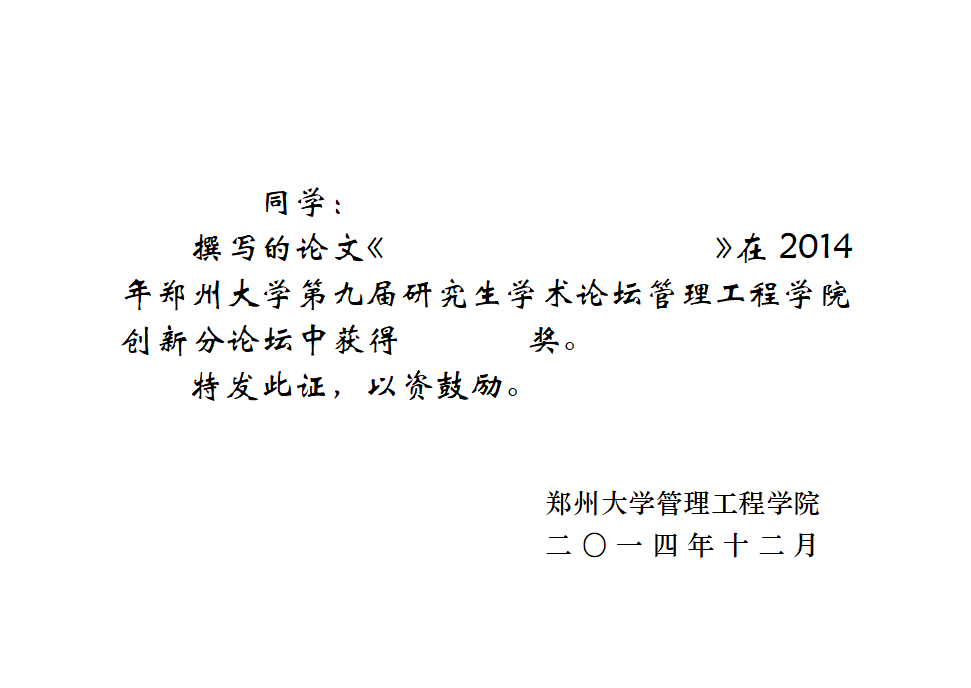 同学：

撰写的论文《　　　　　　　　　　》在 2014 年郑州大学第九届研究生学术论坛管理工程学院创新分论坛中获得　　　　奖。

特发此证，以资鼓励。

郑州大学管理工程学院
二〇一四年十二月